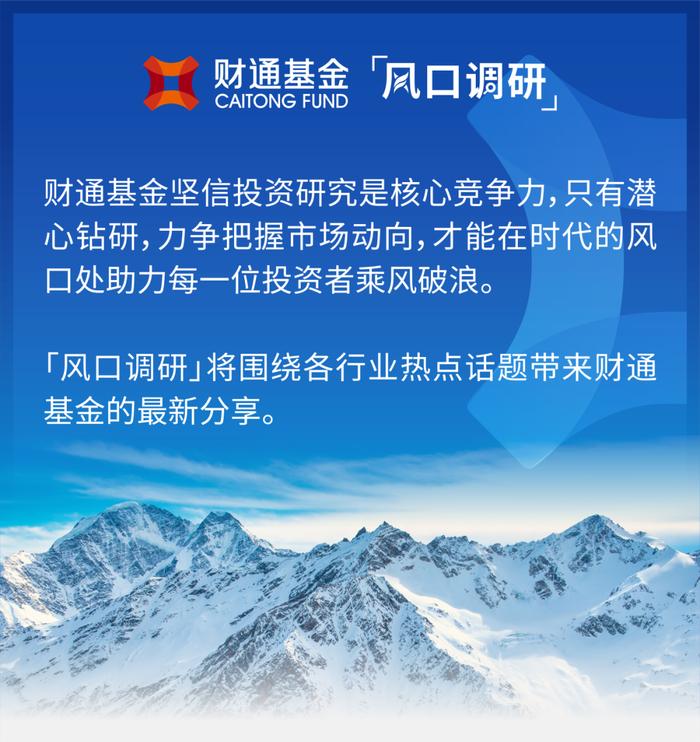 财通基金
CAITONG FUND
「风口调研」

财通基金坚信投资研究是核心竞争力，只有潜心钻研，力争把握市场动向，才能在时代的风口处助力每一位投资者乘风破浪。

「风口调研」将围绕各行业热点话题带来财通基金的最新分享。